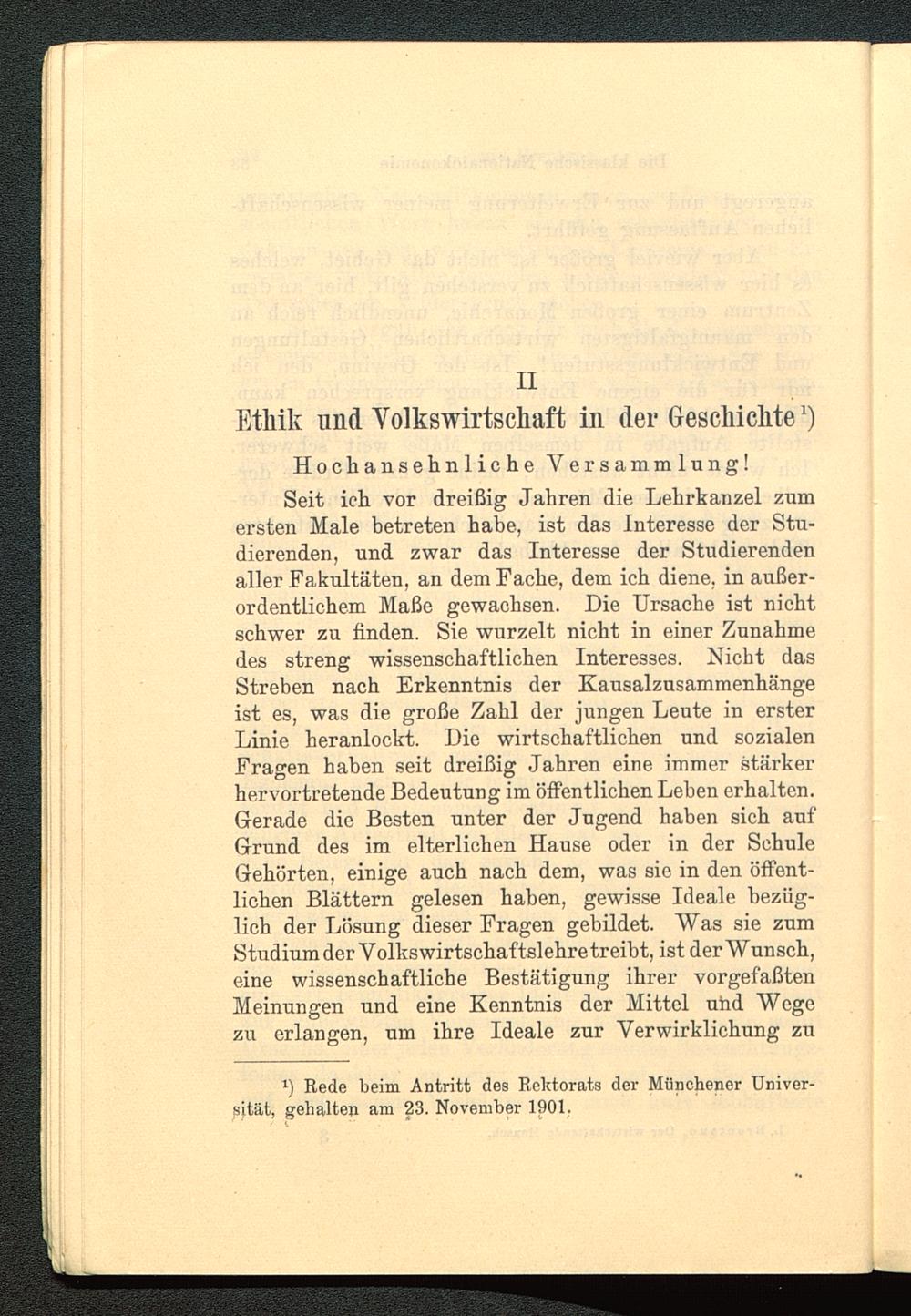 II

Ethik und Volkswirtschaft in der Geschichte¹)

Hochansehnliche Versammlung!

Seit ich vor dreißig Jahren die Lehrkanzel zum ersten Male betreten habe, ist das Interesse der Studierenden, und zwar das Interesse der Studierenden aller Fakultäten, an dem Fache, dem ich diene, in außerordentlichem Maße gewachsen. Die Ursache ist nicht schwer zu finden. Sie wurzelt nicht in einer Zunahme des streng wissenschaftlichen Interesses. Nicht das Streben nach Erkenntnis der Kausalzusammenhänge ist es, was die große Zahl der jungen Leute in erster Linie heranlockt. Die wirtschaftlichen und sozialen Fragen haben seit dreißig Jahren eine immer stärker hervortretende Bedeutung im öffentlichen Leben erhalten. Gerade die Besten unter der Jugend haben sich auf Grund des im elterlichen Hause oder in der Schule Gehörten, einige auch nach dem, was sie in den öffentlichen Blättern gelesen haben, gewisse Ideale bezüglich der Lösung dieser Fragen gebildet. Was sie zum Studium der Volkswirtschaftslehre treibt, ist der Wunsch, eine wissenschaftliche Bestätigung ihrer vorgefaßten Meinungen und eine Kenntnis der Mittel und Wege zu erlangen, um ihre Ideale zur Verwirklichung zu

¹) Rede beim Antritt des Rektorats der Münchener Universität, gehalten am 23. November 1901.